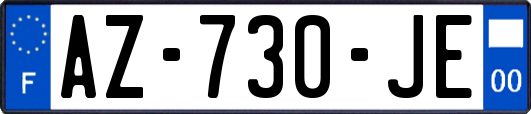 F
AZ-730-JE
00